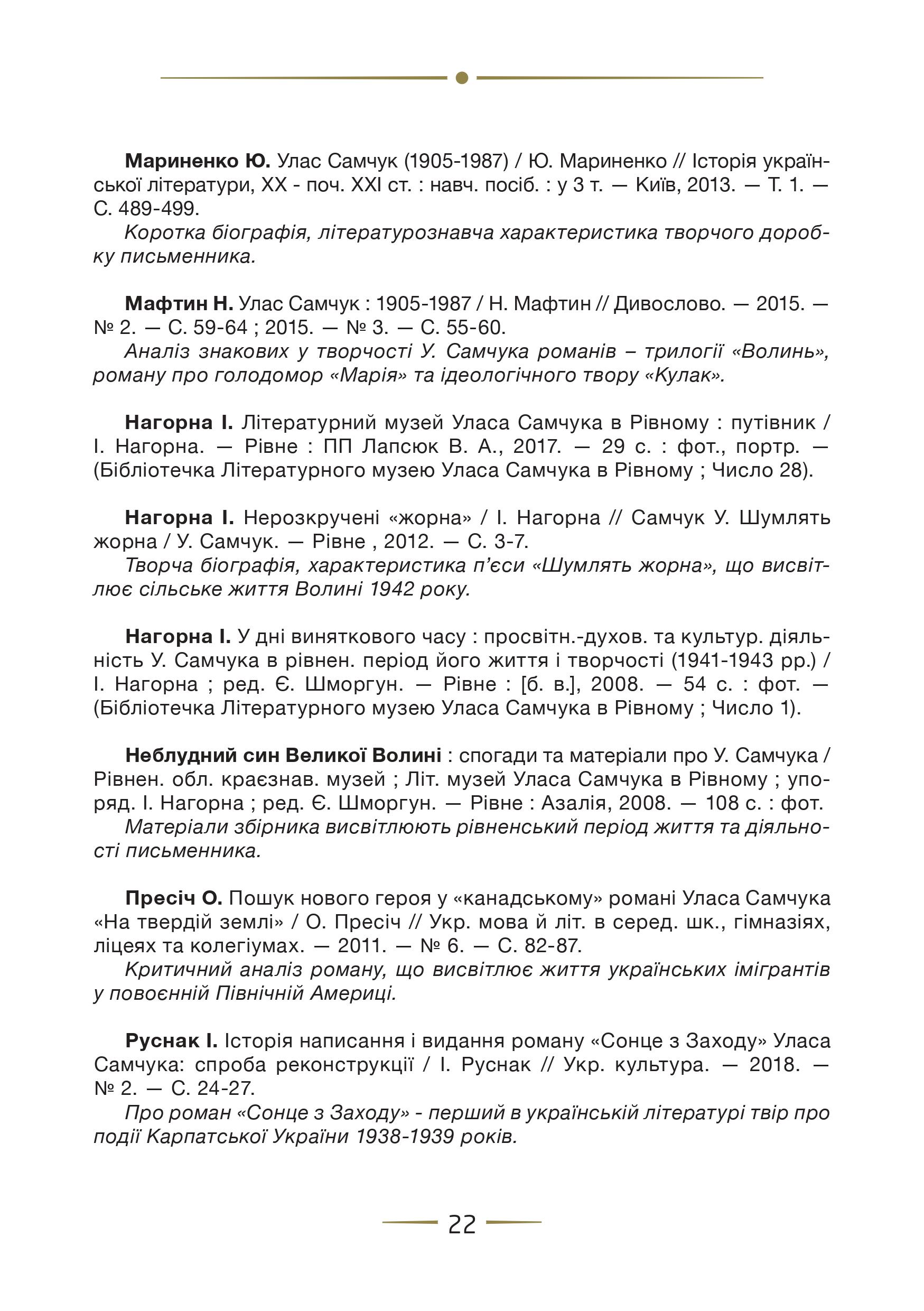 Мариненко Ю. Улас Самчук (1905-1987) / Ю. Мариненко // Історія української літератури, XX - поч. XXI ст. : навч. посіб. : у 3 т. — Київ, 2013. — Т. 1. — С. 489-499.

Коротка біографія, літературознавча характеристика творчого доробку письменника.

Мафтин Н. Улас Самчук : 1905-1987 / Н. Мафтин // Дивослово. — 2015. — № 2. — С. 59-64 ; 2015. — № 3. — С. 55-60.

Аналіз знакових у творчості У. Самчука романів – трилогії «Волинь», роману про голодомор «Марія» та ідеологічного твору «Кулак».

Нагорна І. Літературний музей Уласа Самчука в Рівному : путівник / І. Нагорна. — Рівне : ПП Лапсюк В. А., 2017. — 29 с. : фот., портр. — (Бібліотечка Літературного музею Уласа Самчука в Рівному ; Число 28).

Нагорна І. Нерозкручені «жорна» / І. Нагорна // Самчук У. Шумлять жорна / У. Самчук. — Рівне , 2012. — С. 3-7.

Творча біографія, характеристика п'єси «Шумлять жорна», що висвітлює сільське життя Волині 1942 року.

Нагорна І. У дні виняткового часу : просвітн.-духов. та культур. діяльність У. Самчука в рівнен. період його життя і творчості (1941-1943 рр.) / І. Нагорна ; ред. Є. Шморгун. — Рівне : [б. в.], 2008. — 54 с. : фот. — (Бібліотечка Літературного музею Уласа Самчука в Рівному ; Число 1).

Неблудний син Великої Волині : спогади та матеріали про У. Самчука / Рівнен. обл. краєзнав. музей ; Літ. музей Уласа Самчука в Рівному ; упоряд. І. Нагорна ; ред. Є. Шморгун. — Рівне : Азалія, 2008. — 108 с. : фот.

Матеріали збірника висвітлюють рівненський період життя та діяльності письменника.

Пресіч О. Пошук нового героя у «канадському» романі Уласа Самчука «На твердій землі» / О. Пресіч // Укр. мова й літ. в серед. шк., гімназіях, ліцеях та колегіумах. — 2011. — № 6. — С. 82-87.

Критичний аналіз роману, що висвітлює життя українських імігрантів у повоєнній Північній Америці.

Руснак І. Історія написання і видання роману «Сонце з Заходу» Уласа Самчука: спроба реконструкції / І. Руснак // Укр. культура. — 2018. — № 2. — С. 24-27.

Про роман «Сонце з Заходу» - перший в українській літературі твір про події Карпатської України 1938-1939 років.

22